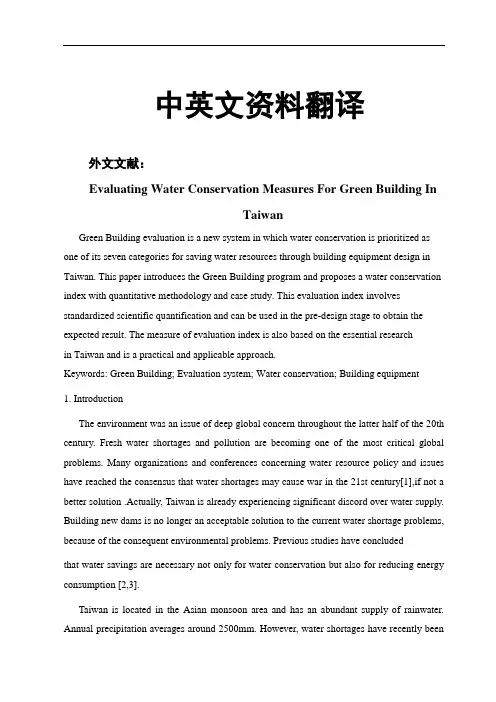 中英文资料翻译

外文文献：

Evaluating Water Conservation Measures For Green Building In Taiwan

Green Building evaluation is a new system in which water conservation is prioritized as one of its seven categories for saving water resources through building equipment design in Taiwan. This paper introduces the Green Building program and proposes a water conservation index with quantitative methodology and case study. This evaluation index involves standardized scientific quantification and can be used in the pre-design stage to obtain the expected result. The measure of evaluation index is also based on the essential research in Taiwan and is a practical and applicable approach.

Keywords: Green Building; Evaluation system; Water conservation; Building equipment

1. Introduction

The environment was an issue of deep global concern throughout the latter half of the 20th century. Fresh water shortages and pollution are becoming one of the most critical global problems. Many organizations and conferences concerning water resource policy and issues have reached the consensus that water shortages may cause war in the 21st century[1],if not a better solution .Actually, Taiwan is already experiencing significant discord over water supply. Building new dams is no longer an acceptable solution to the current water shortage problems, because of the consequent environmental problems. Previous studies have concluded

that water savings are necessary not only for water conservation but also for reducing energy consumption [2,3].

Taiwan is located in the Asian monsoon area and has an abundant supply of rainwater. Annual precipitation averages around 2500mm. However, water shortages have recently been